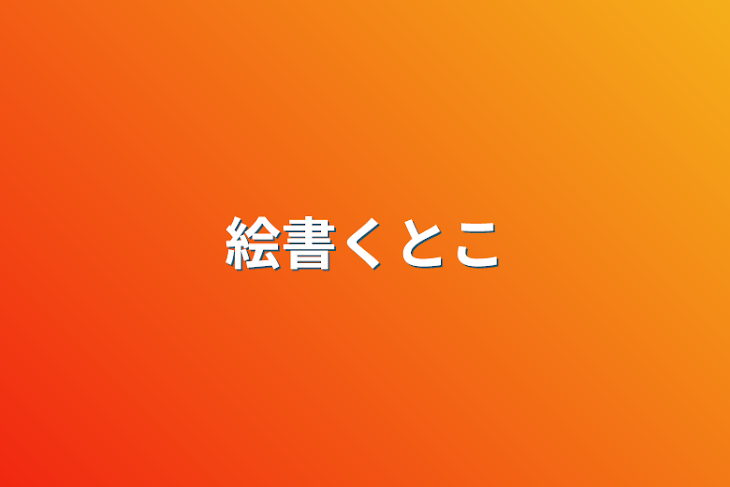 絵書くとこ